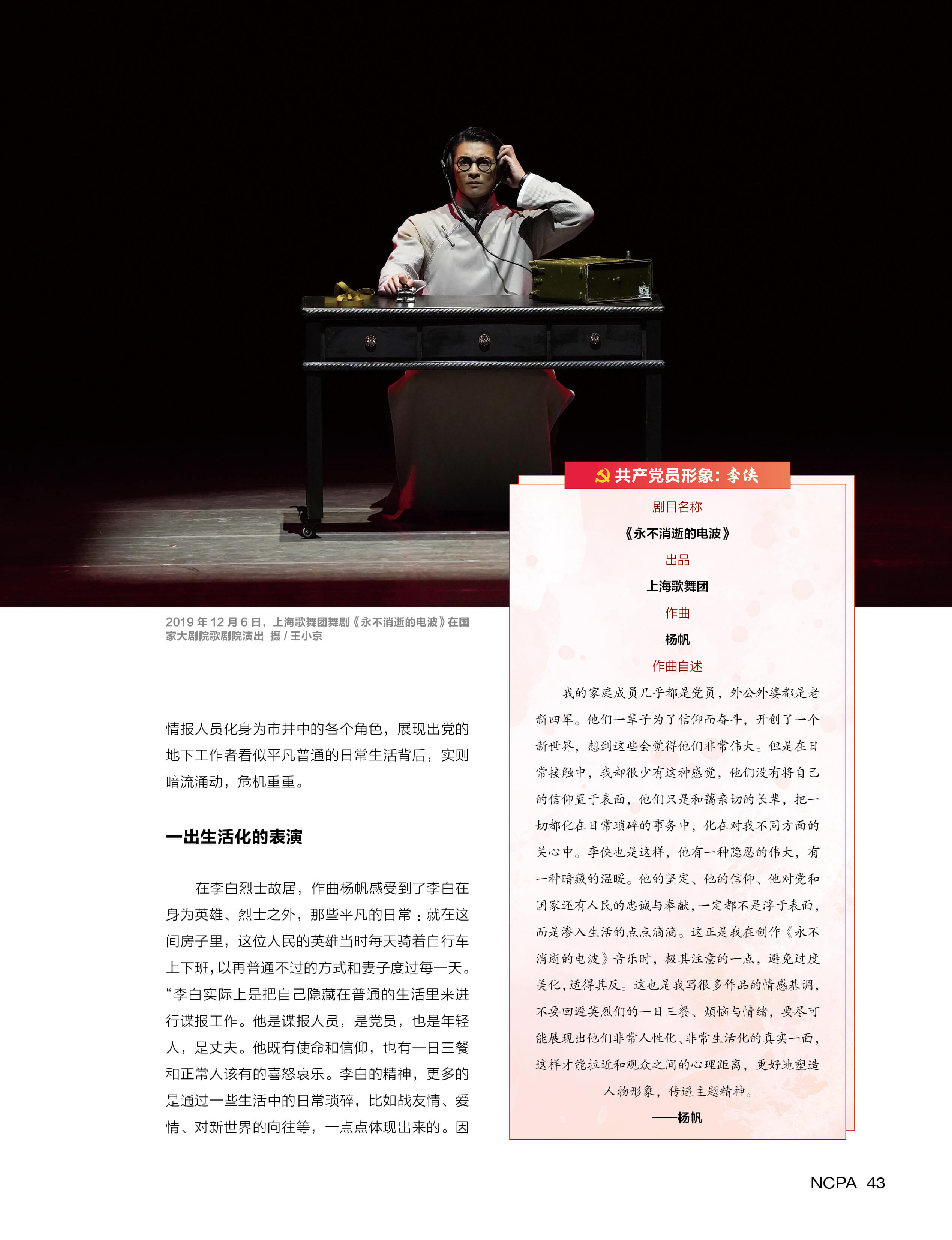 2019 年 12 月 6 日，上海歌舞团舞剧《永不消逝的电波》在国家大剧院歌剧院演出 摄 / 王小京

情报人员化身为市井中的各个角色，展现出党的地下工作者看似平凡普通的日常生活背后，实则暗流涌动，危机重重。

一出生活化的表演

在李白烈士故居，作曲杨帆感受到了李白在身为英雄、烈士之外，那些平凡的日常：就在这间房子里，这位人民的英雄当时每天骑着自行车上下班，以再普通不过的方式和妻子度过每一天。“李白实际上是把自己隐藏在普通的生活里来进行谍报工作。他是谍报人员，是党员，也是年轻人，是丈夫。他既有使命和信仰，也有一日三餐和正常人该有的喜怒哀乐。李白的精神，更多的是通过一些生活中的日常琐碎，比如战友情、爱情、对新世界的向往等，一点点体现出来的。因

共产党员形象：李侠

剧目名称
《永不消逝的电波》
出品
上海歌舞团
作曲
杨帆
作曲自述

我的家庭成员几乎都是党员，外公外婆都是老新四军。他们一辈子为了信仰而奋斗，开创了一个新世界，想到这些会觉得他们非常伟大。但是在日常接触中，我却很少有这种感觉，他们没有将自己的信仰置于表面，他们只是和蔼亲切的长辈，把一切都化在日常琐碎的事务中，化在对我不同方面的关心中。李侠也是这样，他有一种隐忍的伟大，有一种暗藏的温暖。他的坚定、他的信仰、他对党和国家还有人民的忠诚与奉献，一定都不是浮于表面，而是渗入生活的点点滴滴。这正是我在创作《永不消逝的电波》音乐时，极其注意的一点，避免过度美化，适得其反。这也是我写很多作品的情感基调，不要回避英烈们的一日三餐、烦恼与情绪，要尽可能展现出他们非常人性化、非常生活化的真实一面，这样才能拉近和观众之间的心理距离，更好地塑造人物形象，传递主题精神。
——杨帆

NCPA 43